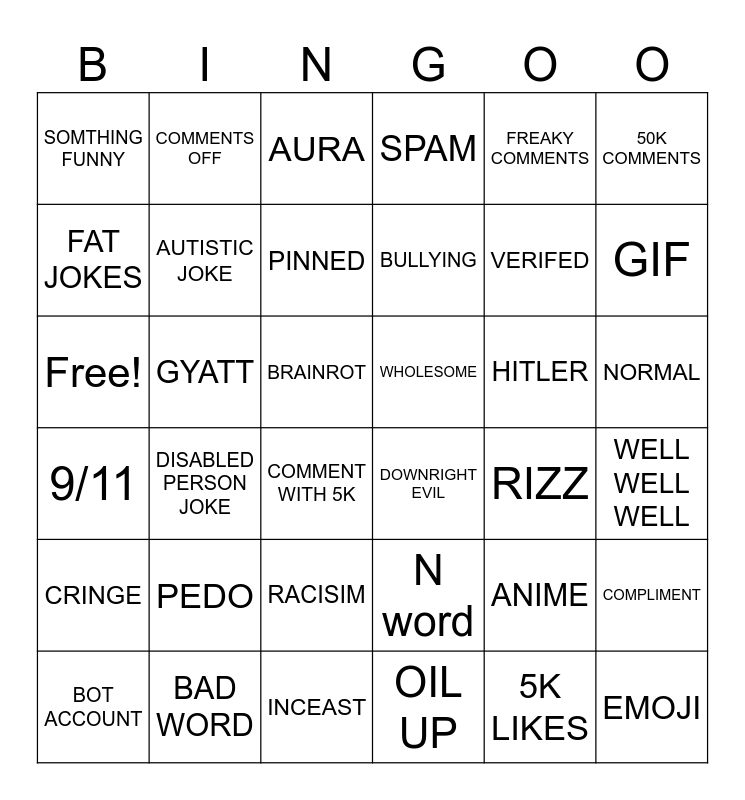 | B | I | N | G | O | O |
|---|---|---|---|---|---|
| SOMTHING FUNNY | COMMENTS OFF | AURA | SPAM | FREAKY COMMENTS | 50K COMMENTS |
| FAT JOKES | AUTISTIC JOKE | PINNED | BULLYING | VERIFED | GIF |
| Free! | GYATT | BRAINROT | WHOLESOME | HITLER | NORMAL |
| 9/11 | DISABLED PERSON JOKE | COMMENT WITH 5K | DOWNRIGHT EVIL | RIZZ | WELL WELL WELL |
| CRINGE | PEDO | RACISIM | N word | ANIME | COMPLIMENT |
| BOT ACCOUNT | BAD WORD | INCEAST | OIL UP | 5K LIKES | EMOJI |